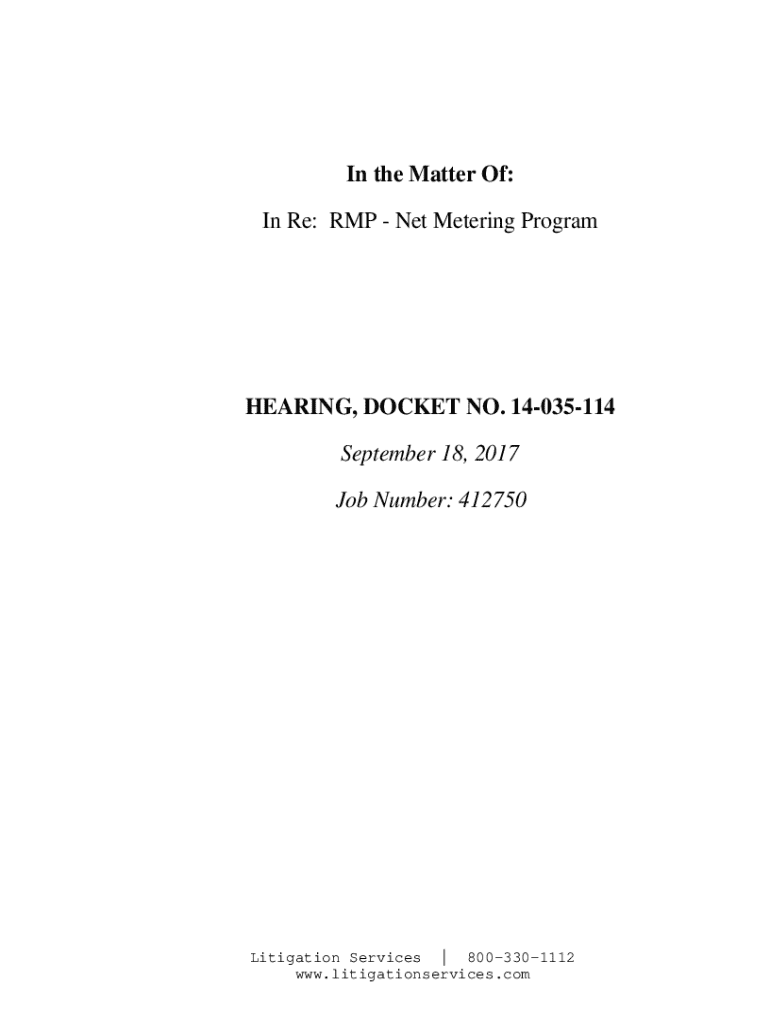 In the Matter Of:

In Re: RMP - Net Metering Program

HEARING, DOCKET NO. 14-035-114

September 18, 2017

Job Number: 412750

Litigation Services | 800-330-1112
www.litigationservices.com